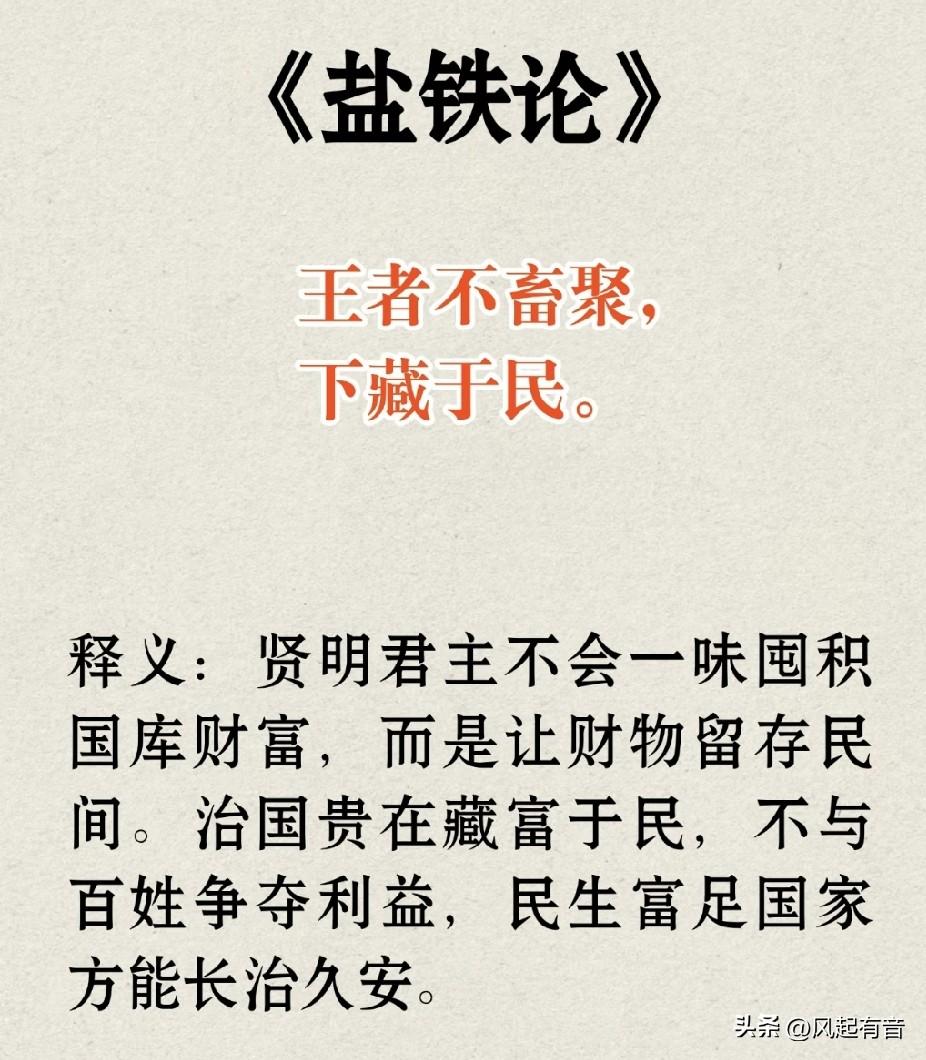 《盐铁论》

王者不畜聚，
下藏于民。

释义：贤明君主不会一味囤积国库财富，而是让财物留存民间。治国贵在藏富于民，不与百姓争夺利益，民生富足国家方能长治久安。

头条 @风起有音